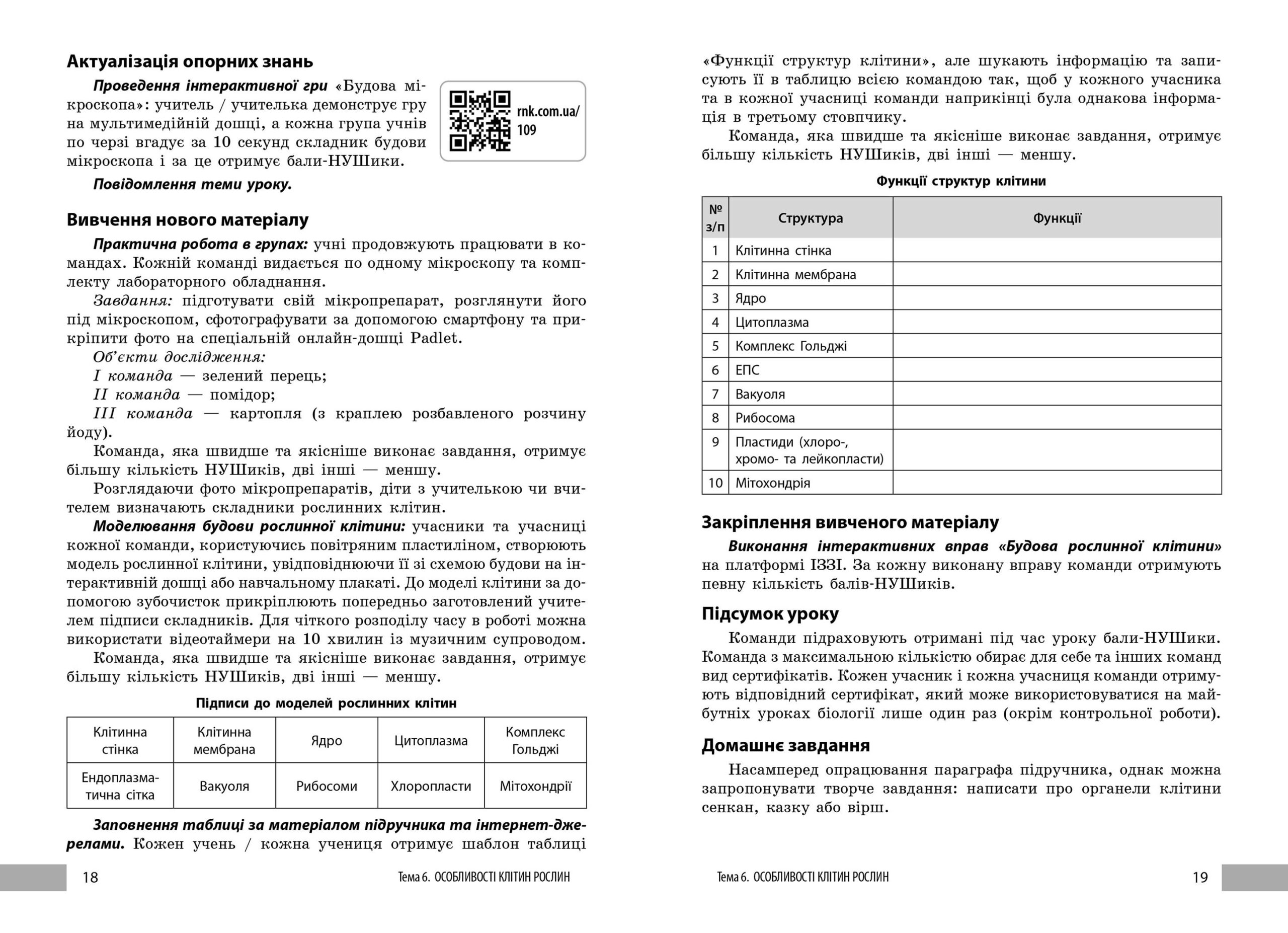 Актуалізація опорних знань

Проведення інтерактивної гри «Будова мікроскопа»: учитель / учителька демонструє гру на мультимедійній дошці, а кожна група учнів по черзі вгадує за 10 секунд складник будови мікроскопа і за це отримує бали-НУШики.

rnk.com.ua/109

Повідомлення теми уроку.

Вивчення нового матеріалу

Практична робота в групах: учні продовжують працювати в командах. Кожній команді видається по одному мікроскопу та комплекту лабораторного обладнання.

Завдання: підготувати свій мікропрепарат, розглянути його під мікроскопом, сфотографувати за допомогою смартфону та прикріпити фото на спеціальній онлайн-дошці Padlet.

Об'єкти дослідження:

I команда — зелений перець;

II команда — помідор;

III команда — картопля (з краплею розбавленого розчину йоду).

Команда, яка швидше та якісніше виконає завдання, отримує більшу кількість НУШиків, дві інші — меншу.

Розглядаючи фото мікропрепаратів, діти з учителькою чи вчителем визначають складники рослинних клітин.

Моделювання будови рослинної клітини: учасники та учасниці кожної команди, користуючись повітряним пластиліном, створюють модель рослинної клітини, увідповіднюючи її зі схемою будови на інтерактивній дошці або навчальному плакаті. До моделі клітини за допомогою зубочисток прикріплюють попередньо заготовлений учителем підписи складників. Для чіткого розподілу часу в роботі можна використати відеотаймери на 10 хвилин із музичним супроводом.

Команда, яка швидше та якісніше виконає завдання, отримує більшу кількість НУШиків, дві інші — меншу.

Підписи до моделей рослинних клітин

| Клітинна стінка | Клітинна мембрана | Ядро | Цитоплазма | Комплекс Гольджі |
|---|---|---|---|---|
| Ендоплазматична сітка | Вакуоля | Рибосоми | Хлоропласти | Мітохондрії |

Заповнення таблиці за матеріалом підручника та інтернет-джерелами. Кожен учень / кожна учениця отримує шаблон таблиці

18 Тема 6. ОСОБЛИВОСТІ КЛІТИН РОСЛИН

«Функції структур клітини», але шукають інформацію та записують її в таблицю всією командою так, щоб у кожного учасника та в кожної учасниці команди наприкінці була однакова інформація в третьому стовпчику.

Команда, яка швидше та якісніше виконає завдання, отримує більшу кількість НУШиків, дві інші — меншу.

Функції структур клітини

| № з/п | Структура | Функції |
|---|---|---|
| 1 | Клітинна стінка | |
| 2 | Клітинна мембрана | |
| 3 | Ядро | |
| 4 | Цитоплазма | |
| 5 | Комплекс Гольджі | |
| 6 | ЕПС | |
| 7 | Вакуоля | |
| 8 | Рибосома | |
| 9 | Пластиди (хлоро-, хромо- та лейкопласти) | |
| 10 | Мітохондрія | |

Закріплення вивченого матеріалу

Виконання інтерактивних вправ «Будова рослинної клітини» на платформі ІЗЗІ. За кожну виконану вправу команди отримують певну кількість балів-НУШиків.

Підсумок уроку

Команди підраховують отримані під час уроку бали-НУШики. Команда з максимальною кількістю обирає для себе та інших команд вид сертифікатів. Кожен учасник і кожна учасниця команди отримують відповідний сертифікат, який може використовуватися на майбутніх уроках біології лише один раз (окрім контрольної роботи).

Домашнє завдання

Насамперед опрацювання параграфа підручника, однак можна запропонувати творче завдання: написати про органели клітини сенкан, казку або вірш.

Тема 6. ОСОБЛИВОСТІ КЛІТИН РОСЛИН 19